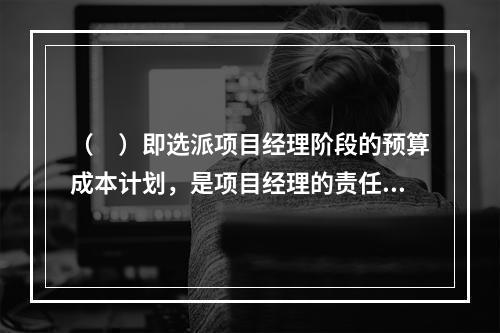 （　）即选派项目经理阶段的预算成本计划，是项目经理的责任...